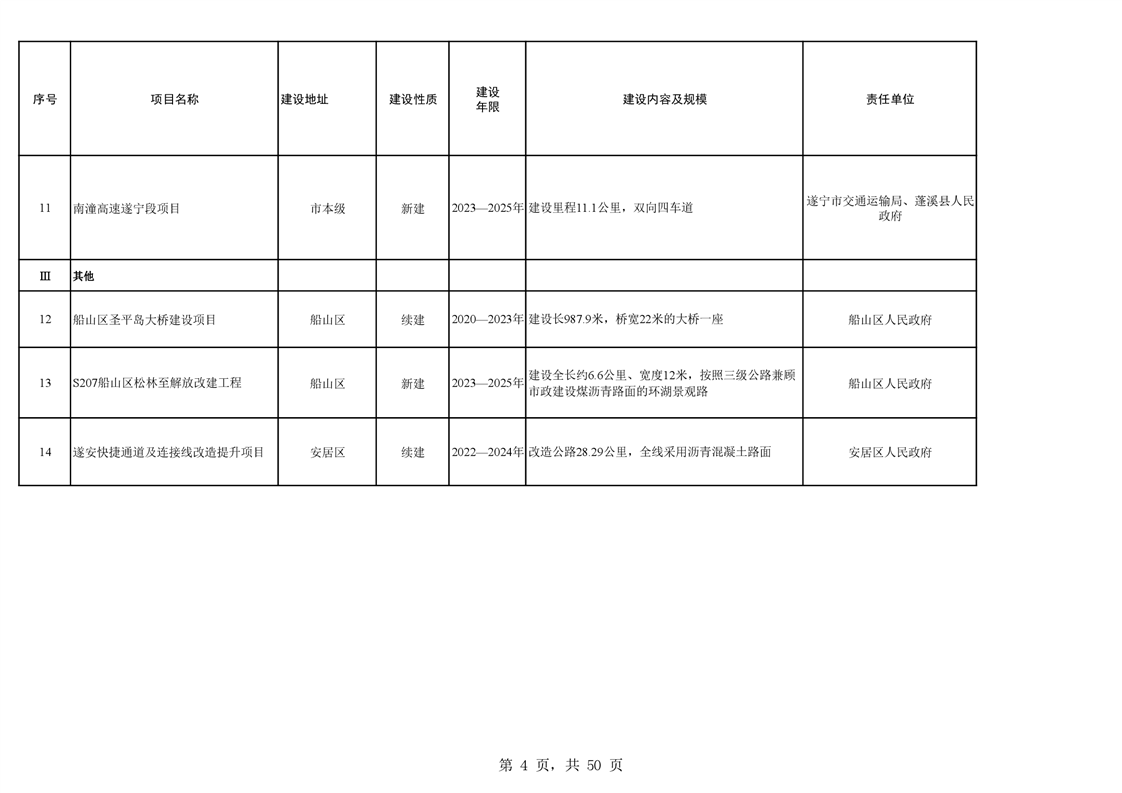 | 序号 | 项目名称 | 建设地址 | 建设性质 | 建设年限 | 建设内容及规模 | 责任单位 |
|---|---|---|---|---|---|---|
| 11 | 南潼高速遂宁段项目 | 市本级 | 新建 | 2023—2025年 | 建设里程11.1公里，双向四车道 | 遂宁市交通运输局、蓬溪县人民政府 |
| Ⅲ | 其他 | | | | | |
| 12 | 船山区圣平岛大桥建设项目 | 船山区 | 续建 | 2020—2023年 | 建设长987.9米，桥宽22米的大桥一座 | 船山区人民政府 |
| 13 | S207船山区松林至解放改建工程 | 船山区 | 新建 | 2023—2025年 | 建设全长约6.6公里、宽度12米，按照三级公路兼顾市政建设煤沥青路面的环湖景观路 | 船山区人民政府 |
| 14 | 遂安快捷通道及连接线改造提升项目 | 安居区 | 续建 | 2022—2024年 | 改造公路28.29公里，全线采用沥青混凝土路面 | 安居区人民政府 |

第 4 页，共 50 页